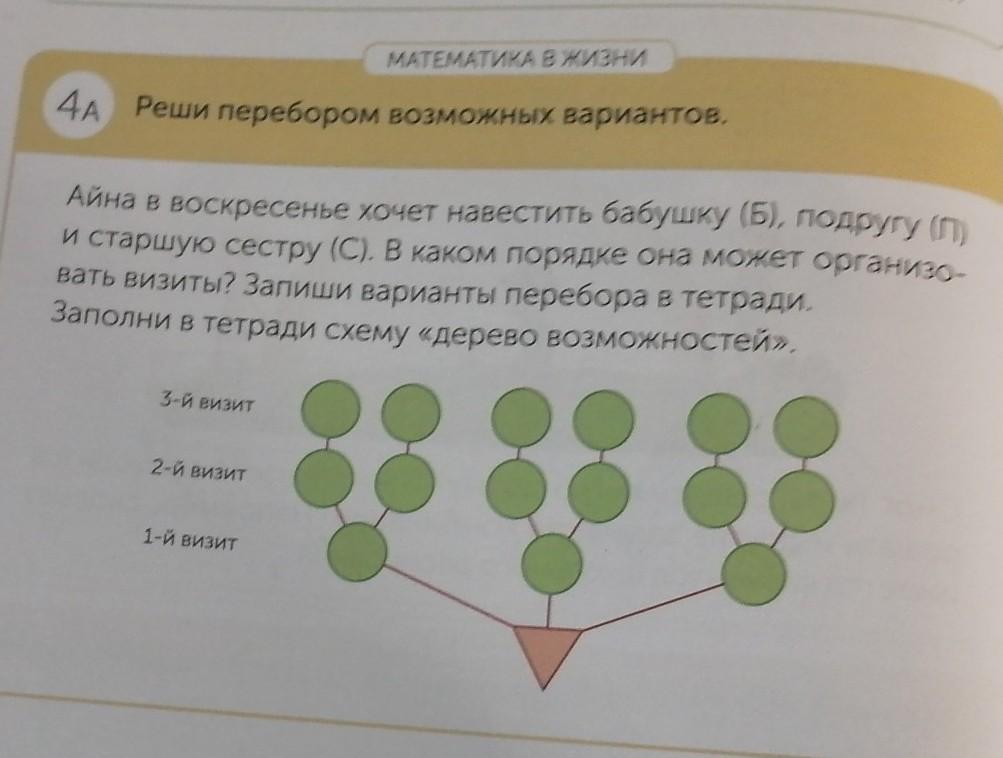 МАТЕМАТИКА В ЖИЗНИ

4А Реши перебором возможных вариантов.

Айна в воскресенье хочет навестить бабушку (Б), подругу (П) и старшую сестру (С). В каком порядке она может организовать визиты? Запиши варианты перебора в тетради. Заполни в тетради схему «дерево возможностей».

3-й визит

2-й визит

1-й визит